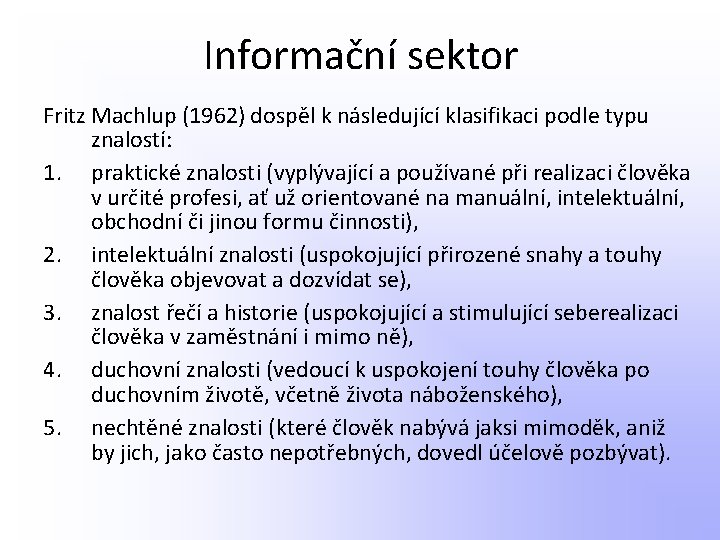 Informační sektor

Fritz Machlup (1962) dospěl k následující klasifikaci podle typu znalostí:

1. praktické znalosti (vyplývající a používané při realizaci člověka v určité profesi, ať už orientované na manuální, intelektuální, obchodní či jinou formu činnosti),

2. intelektuální znalosti (uspokojující přirozené snahy a touhy člověka objevovat a dozvídat se),

3. znalost řečí a historie (uspokojující a stimulující seberealizaci člověka v zaměstnání i mimo ně),

4. duchovní znalosti (vedoucí k uspokojení touhy člověka po duchovním životě, včetně života náboženského),

5. nechtěné znalosti (které člověk nabývá jaksi mimoděk, aniž by jich, jako často nepotřebných, dovedl účelově pozbývat).